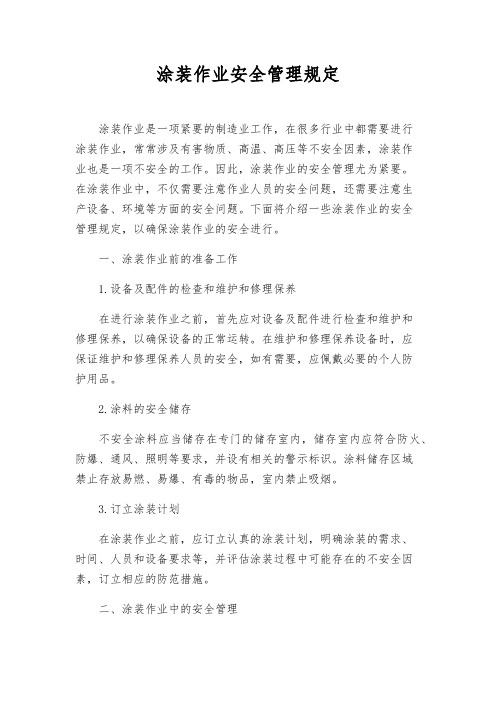 涂装作业安全管理规定

涂装作业是一项紧要的制造业工作，在很多行业中都需要进行涂装作业，常常涉及有害物质、高温、高压等不安全因素，涂装作业也是一项不安全的工作。因此，涂装作业的安全管理尤为紧要。在涂装作业中，不仅需要注意作业人员的安全问题，还需要注意生产设备、环境等方面的安全问题。下面将介绍一些涂装作业的安全管理规定，以确保涂装作业的安全进行。

一、涂装作业前的准备工作

1.设备及配件的检查和维护和修理保养

在进行涂装作业之前，首先应对设备及配件进行检查和维护和修理保养，以确保设备的正常运转。在维护和修理保养设备时，应保证维护和修理保养人员的安全，如有需要，应佩戴必要的个人防护用品。

2.涂料的安全储存

不安全涂料应当储存在专门的储存室内，储存室内应符合防火、防爆、通风、照明等要求，并设有相关的警示标识。涂料储存区域禁止存放易燃、易爆、有毒的物品，室内禁止吸烟。

3.订立涂装计划

在涂装作业之前，应订立认真的涂装计划，明确涂装的需求、时间、人员和设备要求等，并评估涂装过程中可能存在的不安全因素，订立相应的防范措施。

二、涂装作业中的安全管理